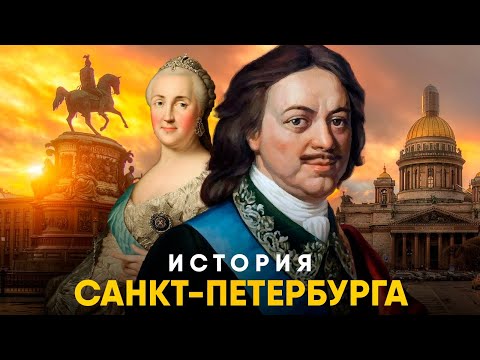 ИСТОРИЯ
САНКТ-ПЕТЕРБУРГА